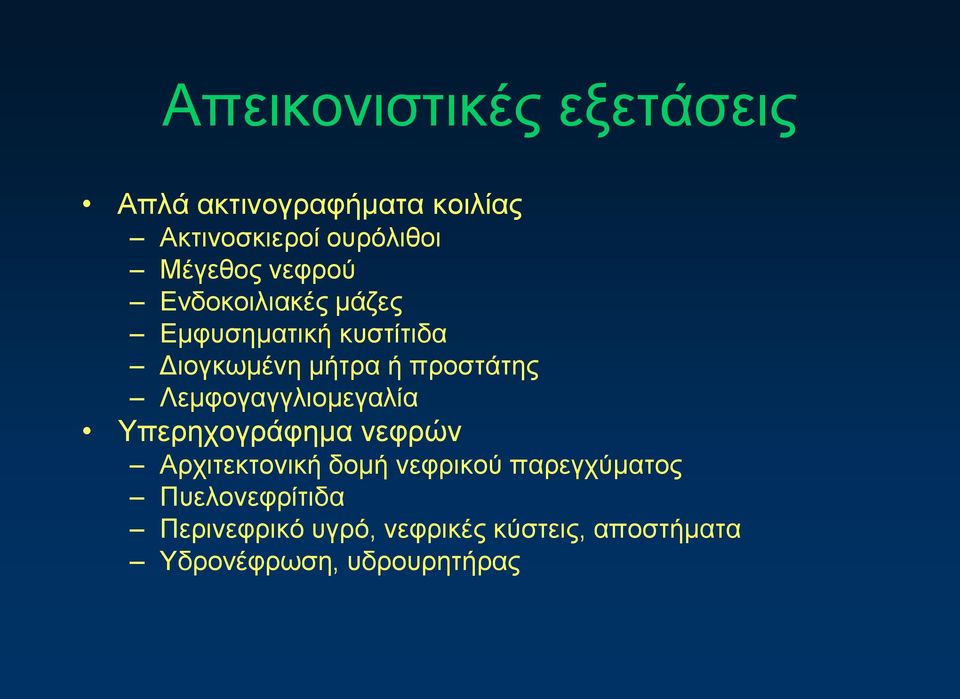 Απεικονιστικές εξετάσεις

• Απλά ακτινογραφήματα κοιλίας
– Ακτινοσκιεροί ουρόλιθοι
– Μέγεθος νεφρού
– Ενδοκοιλιακές μάζες
– Εμφυσηματική κυστίτιδα
– Διογκωμένη μήτρα ή προστάτης
– Λεμφογαγγλιομεγαλία
• Υπερηχογράφημα νεφρών
– Αρχιτεκτονική δομή νεφρικού παρεγχύματος
– Πυελονεφρίτιδα
– Περινεφρικό υγρό, νεφρικές κύστεις, αποστήματα
– Υδρονέφρωση, υδρουρητήρας